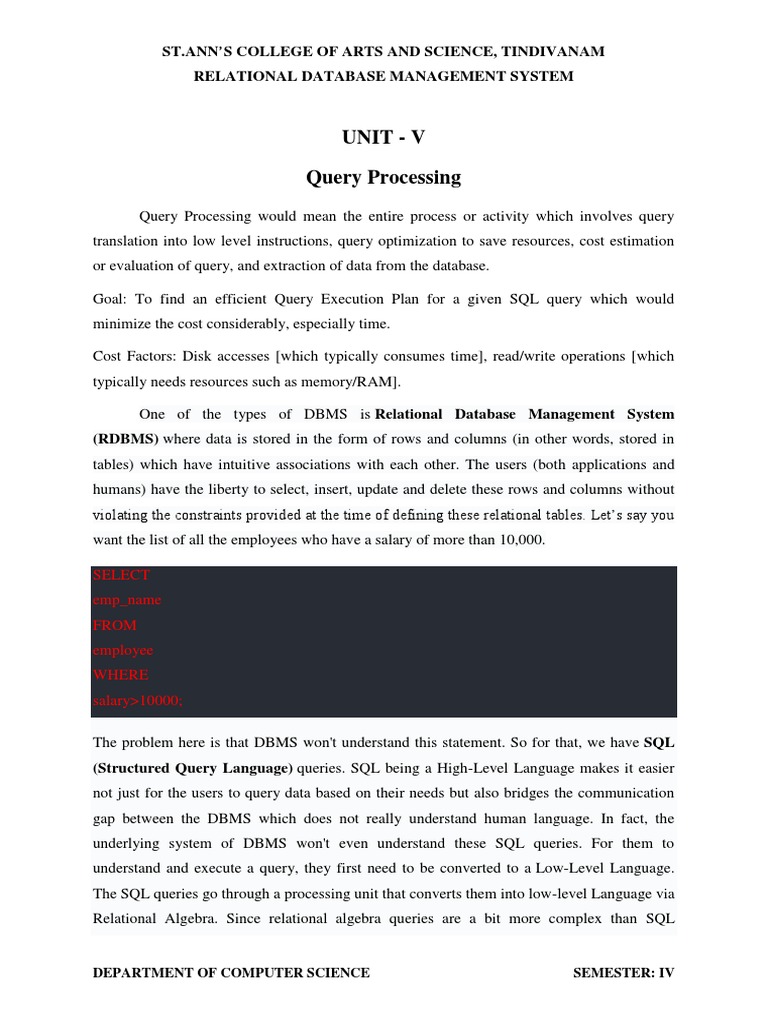 ST.ANN'S COLLEGE OF ARTS AND SCIENCE, TINDIVANAM
RELATIONAL DATABASE MANAGEMENT SYSTEM

UNIT - V

Query Processing

Query Processing would mean the entire process or activity which involves query translation into low level instructions, query optimization to save resources, cost estimation or evaluation of query, and extraction of data from the database.

Goal: To find an efficient Query Execution Plan for a given SQL query which would minimize the cost considerably, especially time.

Cost Factors: Disk accesses [which typically consumes time], read/write operations [which typically needs resources such as memory/RAM].

One of the types of DBMS is Relational Database Management System (RDBMS) where data is stored in the form of rows and columns (in other words, stored in tables) which have intuitive associations with each other. The users (both applications and humans) have the liberty to select, insert, update and delete these rows and columns without violating the constraints provided at the time of defining these relational tables. Let's say you want the list of all the employees who have a salary of more than 10,000.

SELECT
emp_name
FROM
employee
WHERE
salary>10000;

The problem here is that DBMS won't understand this statement. So for that, we have SQL (Structured Query Language) queries. SQL being a High-Level Language makes it easier not just for the users to query data based on their needs but also bridges the communication gap between the DBMS which does not really understand human language. In fact, the underlying system of DBMS won't even understand these SQL queries. For them to understand and execute a query, they first need to be converted to a Low-Level Language. The SQL queries go through a processing unit that converts them into low-level Language via Relational Algebra. Since relational algebra queries are a bit more complex than SQL

DEPARTMENT OF COMPUTER SCIENCE SEMESTER: IV